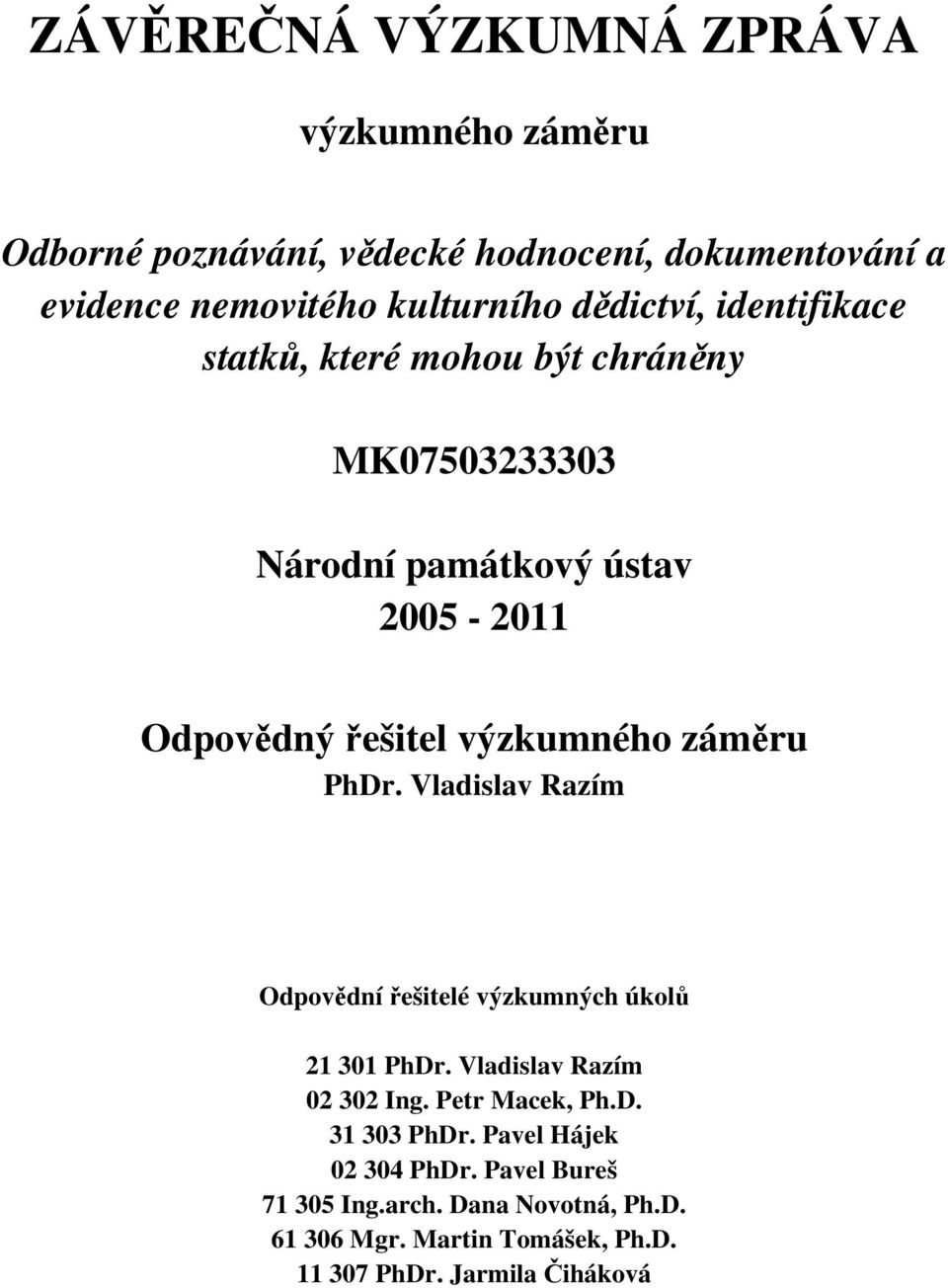 ZÁVĚREČNÁ VÝZKUMNÁ ZPRÁVA

výzkumného záměru

Odborné poznávání, vědecké hodnocení, dokumentování a evidence nemovitého kulturního dědictví, identifikace statků, které mohou být chráněny

MK07503233303

Národní památkový ústav
2005 - 2011

Odpovědný řešitel výzkumného záměru
PhDr. Vladislav Razím

Odpovědní řešitelé výzkumných úkolů

21 301 PhDr. Vladislav Razím
02 302 Ing. Petr Macek, Ph.D.
31 303 PhDr. Pavel Hájek
02 304 PhDr. Pavel Bureš
71 305 Ing.arch. Dana Novotná, Ph.D.
61 306 Mgr. Martin Tomášek, Ph.D.
11 307 PhDr. Jarmila Čiháková